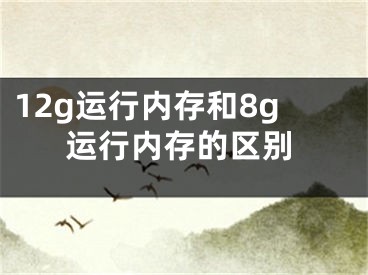 12g运行内存和8g运行内存的区别